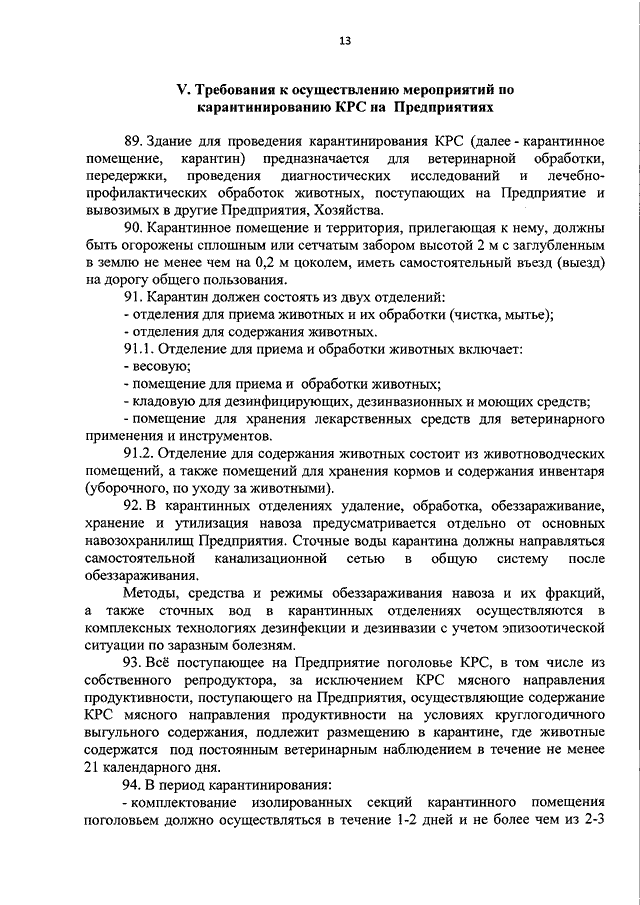 13

V. Требования к осуществлению мероприятий по карантинированию КРС на Предприятиях

89. Здание для проведения карантинирования КРС (далее - карантинное помещение, карантин) предназначается для ветеринарной обработки, передержки, проведения диагностических исследований и лечебно-профилактических обработок животных, поступающих на Предприятие и вывозимых в другие Предприятия, Хозяйства.

90. Карантинное помещение и территория, прилегающая к нему, должны быть огорожены сплошным или сетчатым забором высотой 2 м с заглубленным в землю не менее чем на 0,2 м цоколем, иметь самостоятельный въезд (выезд) на дорогу общего пользования.

91. Карантин должен состоять из двух отделений:
- отделения для приема животных и их обработки (чистка, мытье);
- отделения для содержания животных.

91.1. Отделение для приема и обработки животных включает:
- весовую;
- помещение для приема и обработки животных;
- кладовую для дезинфицирующих, дезинвазионных и моющих средств;
- помещение для хранения лекарственных средств для ветеринарного применения и инструментов.

91.2. Отделение для содержания животных состоит из животноводческих помещений, а также помещений для хранения кормов и содержания инвентаря (уборочного, по уходу за животными).

92. В карантинных отделениях удаление, обработка, обеззараживание, хранение и утилизация навоза предусматривается отдельно от основных навозохранилищ Предприятия. Сточные воды карантина должны направляться самостоятельной канализационной сетью в общую систему после обеззараживания.

Методы, средства и режимы обеззараживания навоза и их фракций, а также сточных вод в карантинных отделениях осуществляются в комплексных технологиях дезинфекции и дезинвазии с учетом эпизоотической ситуации по заразным болезням.

93. Всё поступающее на Предприятие поголовье КРС, в том числе из собственного репродуктора, за исключением КРС мясного направления продуктивности, поступающего на Предприятия, осуществляющие содержание КРС мясного направления продуктивности на условиях круглогодичного выгульного содержания, подлежит размещению в карантине, где животные содержатся под постоянным ветеринарным наблюдением в течение не менее 21 календарного дня.

94. В период карантинирования:
- комплектование изолированных секций карантинного помещения поголовьем должно осуществляться в течение 1-2 дней и не более чем из 2-3